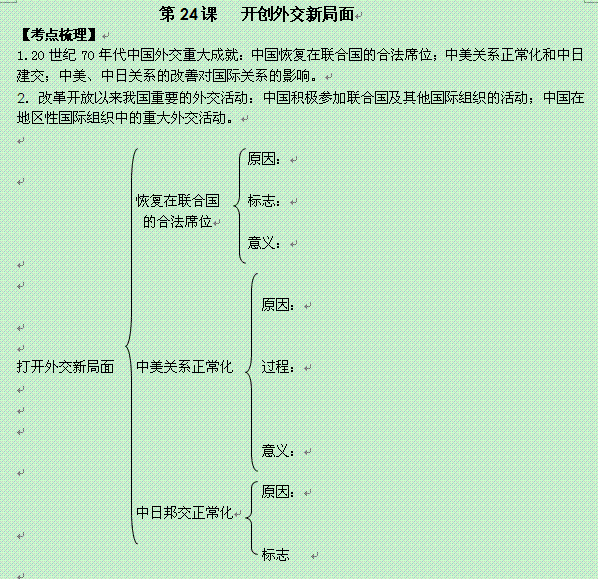 第 24 课　开创外交新局面

【考点梳理】

1.20 世纪 70 年代中国外交重大成就：中国恢复在联合国的合法席位；中美关系正常化和中日建交；中美、中日关系的改善对国际关系的影响。

2. 改革开放以来我国重要的外交活动：中国积极参加联合国及其他国际组织的活动；中国在地区性国际组织中的重大外交活动。

打开外交新局面

恢复在联合国的合法席位

原因：

标志：

意义：

中美关系正常化

原因：

过程：

意义：

中日邦交正常化

原因：

标志